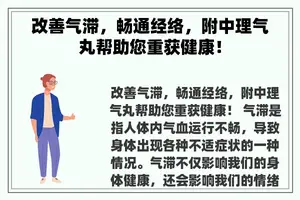 改善气滞，畅通经络，附中理气丸帮助您重获健康！

改善气滞，畅通经络，附中理气丸帮助您重获健康！ 气滞是指人体内气血运行不畅，导致身体出现各种不适症状的一种情况。气滞不仅影响我们的身体健康，还会影响我们的情绪